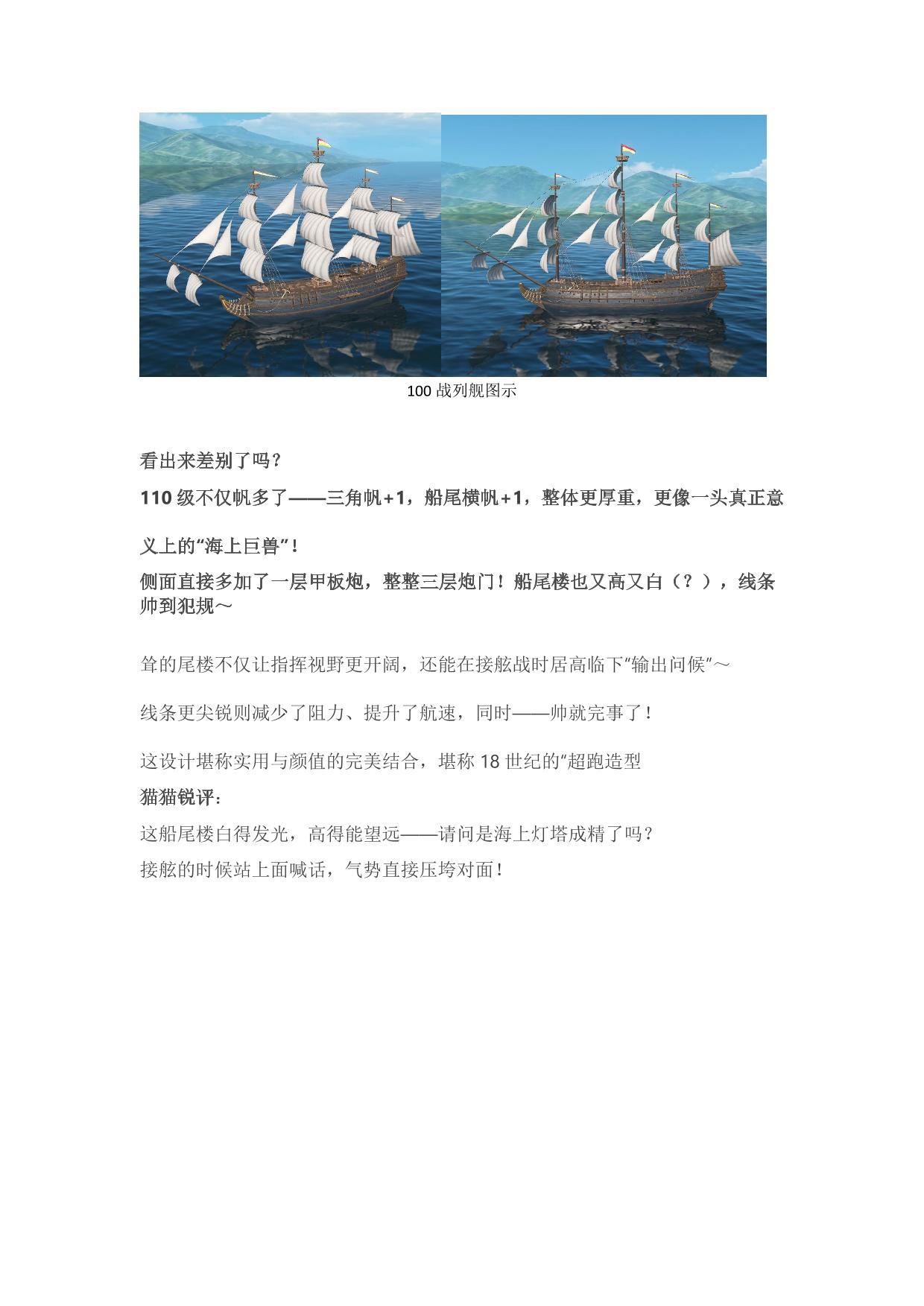 100 战列舰图示

看出来差别了吗？

110 级不仅帆多了——三角帆+1，船尾横帆+1，整体更厚重，更像一头真正意义上的“海上巨兽”！

侧面直接多加了一层甲板炮，整整三层炮门！船尾楼也又高又白（？），线条帅到犯规～

耸的尾楼不仅让指挥视野更开阔，还能在接舷战时居高临下“输出问候”～

线条更尖锐则减少了阻力、提升了航速，同时——帅就完事了！

这设计堪称实用与颜值的完美结合，堪称 18 世纪的“超跑造型

猫猫锐评：

这船尾楼白得发光，高得能望远——请问是海上灯塔成精了吗？

接舷的时候站上面喊话，气势直接压垮对面！